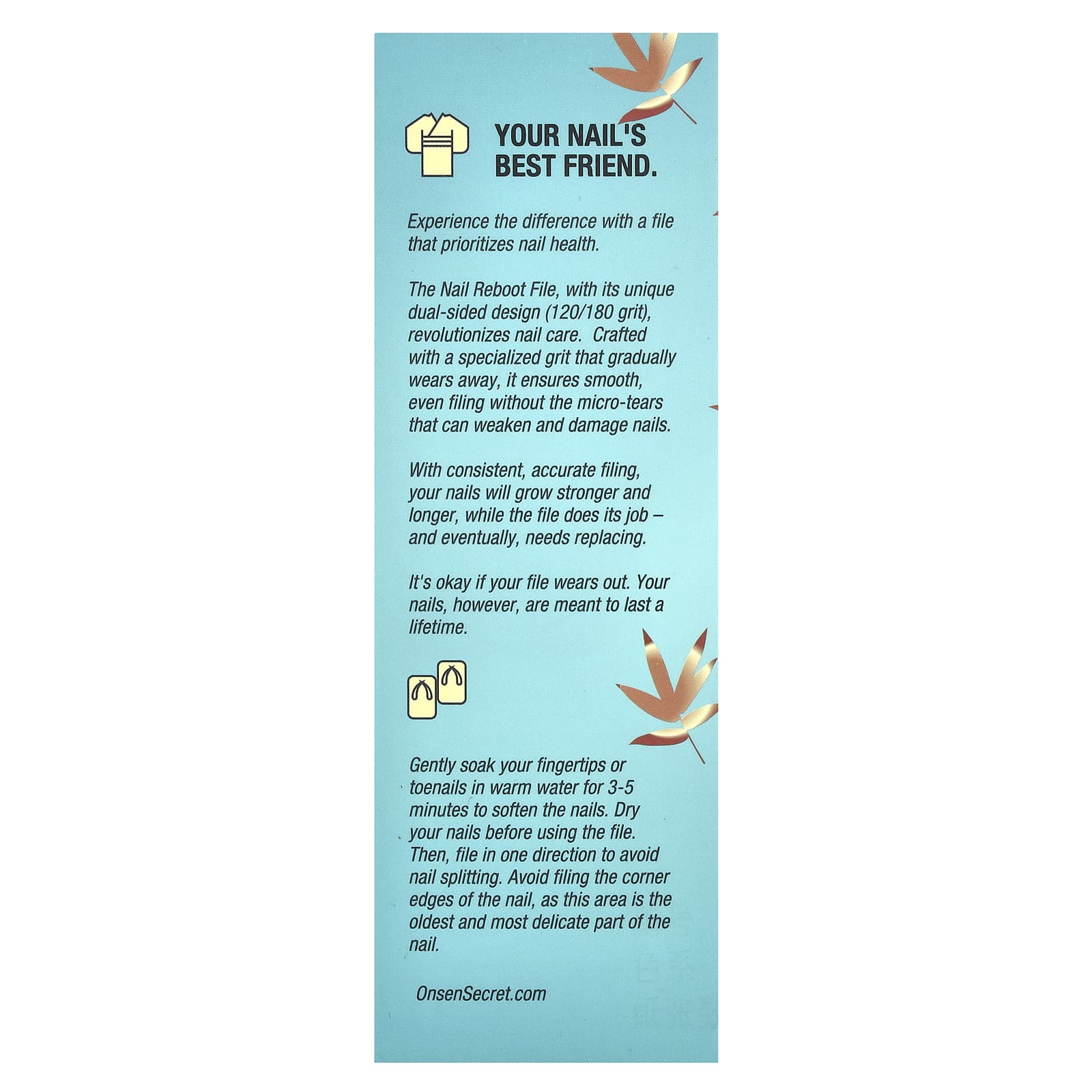 YOUR NAIL'S BEST FRIEND.

Experience the difference with a file that prioritizes nail health.

The Nail Reboot File, with its unique dual-sided design (120/180 grit), revolutionizes nail care. Crafted with a specialized grit that gradually wears away, it ensures smooth, even filing without the micro-tears that can weaken and damage nails.

With consistent, accurate filing, your nails will grow stronger and longer, while the file does its job – and eventually, needs replacing.

It's okay if your file wears out. Your nails, however, are meant to last a lifetime.

Gently soak your fingertips or toenails in warm water for 3-5 minutes to soften the nails. Dry your nails before using the file. Then, file in one direction to avoid nail splitting. Avoid filing the corner edges of the nail, as this area is the oldest and most delicate part of the nail.

OnsenSecret.com